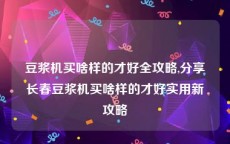 豆浆机买啥样的才好全攻略,分享长春豆浆机买啥样的才好实用新攻略